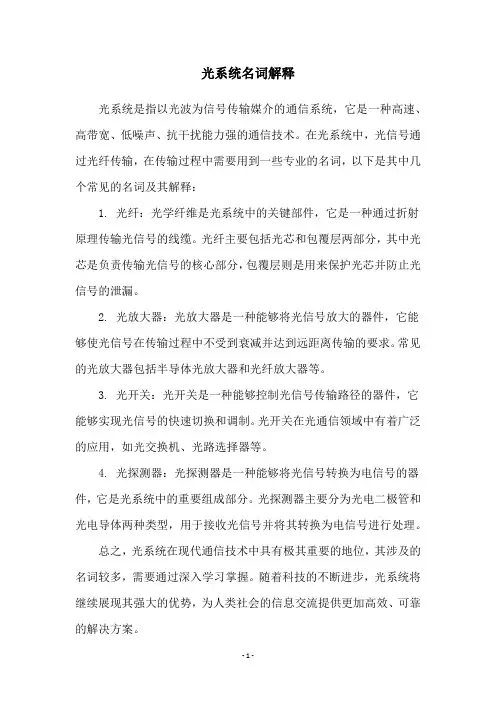 光系统名词解释

光系统是指以光波为信号传输媒介的通信系统，它是一种高速、高带宽、低噪声、抗干扰能力强的通信技术。在光系统中，光信号通过光纤传输，在传输过程中需要用到一些专业的名词，以下是其中几个常见的名词及其解释：

1. 光纤：光学纤维是光系统中的关键部件，它是一种通过折射原理传输光信号的线缆。光纤主要包括光芯和包覆层两部分，其中光芯是负责传输光信号的核心部分，包覆层则是用来保护光芯并防止光信号的泄漏。

2. 光放大器：光放大器是一种能够将光信号放大的器件，它能够使光信号在传输过程中不受到衰减并达到远距离传输的要求。常见的光放大器包括半导体光放大器和光纤放大器等。

3. 光开关：光开关是一种能够控制光信号传输路径的器件，它能够实现光信号的快速切换和调制。光开关在光通信领域中有着广泛的应用，如光交换机、光路选择器等。

4. 光探测器：光探测器是一种能够将光信号转换为电信号的器件，它是光系统中的重要组成部分。光探测器主要分为光电二极管和光电导体两种类型，用于接收光信号并将其转换为电信号进行处理。

总之，光系统在现代通信技术中具有极其重要的地位，其涉及的名词较多，需要通过深入学习掌握。随着科技的不断进步，光系统将继续展现其强大的优势，为人类社会的信息交流提供更加高效、可靠的解决方案。

- 1 -